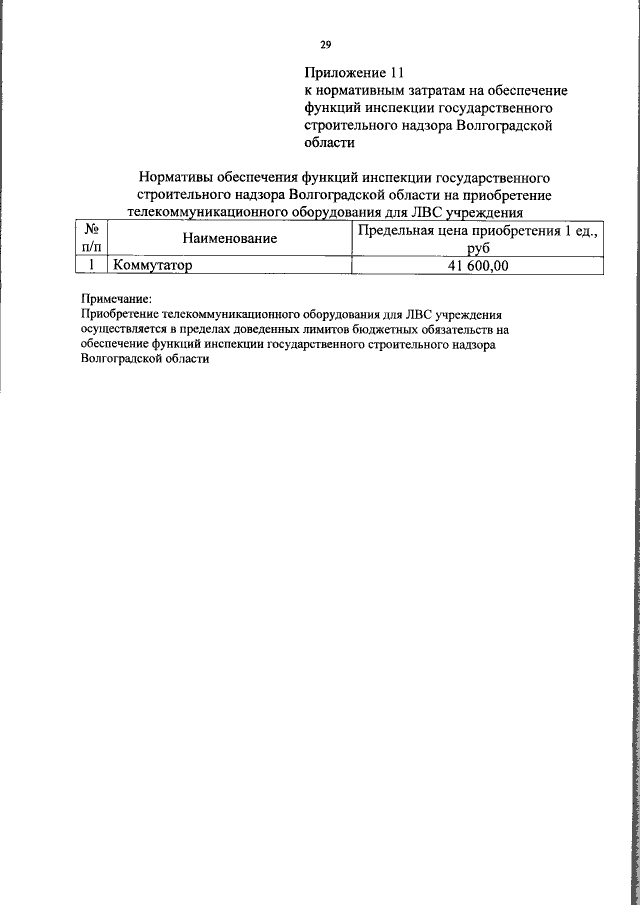 29

Приложение 11
к нормативным затратам на обеспечение функций инспекции государственного строительного надзора Волгоградской области

Нормативы обеспечения функций инспекции государственного строительного надзора Волгоградской области на приобретение телекоммуникационного оборудования для ЛВС учреждения

| № п/п | Наименование | Предельная цена приобретения 1 ед., руб |
|---|---|---|
| 1 | Коммутатор | 41 600,00 |

Примечание:
Приобретение телекоммуникационного оборудования для ЛВС учреждения осуществляется в пределах доведенных лимитов бюджетных обязательств на обеспечение функций инспекции государственного строительного надзора Волгоградской области